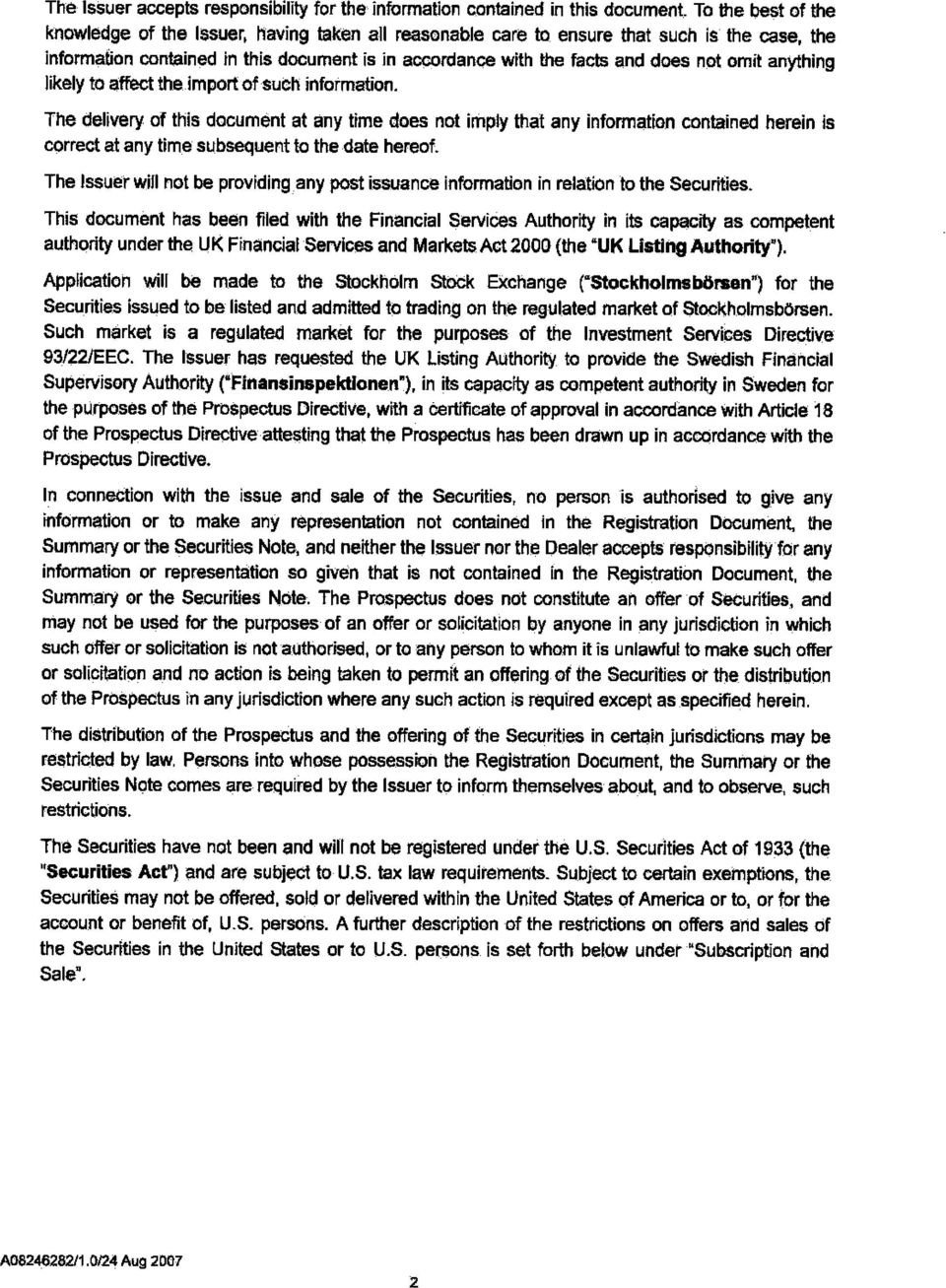 The Issuer accepts responsibility for the information contained in this document. To the best of the knowledge of the Issuer, having taken all reasonable care to ensure that such is the case, the information contained in this document is in accordance with the facts and does not omit anything likely to affect the import of such information.

The delivery of this document at any time does not imply that any information contained herein is correct at any time subsequent to the date hereof.

The Issuer will not be providing any post issuance information in relation to the Securities.

This document has been filed with the Financial Services Authority in its capacity as competent authority under the UK Financial Services and Markets Act 2000 (the "UK Listing Authority").

Application will be made to the Stockholm Stock Exchange ("Stockholmsbörsen") for the Securities issued to be listed and admitted to trading on the regulated market of Stockholmsbörsen. Such market is a regulated market for the purposes of the Investment Services Directive 93/22/EEC. The Issuer has requested the UK Listing Authority to provide the Swedish Financial Supervisory Authority ("Finansinspektionen"), in its capacity as competent authority in Sweden for the purposes of the Prospectus Directive, with a certificate of approval in accordance with Article 18 of the Prospectus Directive attesting that the Prospectus has been drawn up in accordance with the Prospectus Directive.

In connection with the issue and sale of the Securities, no person is authorised to give any information or to make any representation not contained in the Registration Document, the Summary or the Securities Note, and neither the Issuer nor the Dealer accepts responsibility for any information or representation so given that is not contained in the Registration Document, the Summary or the Securities Note. The Prospectus does not constitute an offer of Securities, and may not be used for the purposes of an offer or solicitation by anyone in any jurisdiction in which such offer or solicitation is not authorised, or to any person to whom it is unlawful to make such offer or solicitation and no action is being taken to permit an offering of the Securities or the distribution of the Prospectus in any jurisdiction where any such action is required except as specified herein.

The distribution of the Prospectus and the offering of the Securities in certain jurisdictions may be restricted by law. Persons into whose possession the Registration Document, the Summary or the Securities Note comes are required by the Issuer to inform themselves about, and to observe, such restrictions.

The Securities have not been and will not be registered under the U.S. Securities Act of 1933 (the "Securities Act") and are subject to U.S. tax law requirements. Subject to certain exemptions, the Securities may not be offered, sold or delivered within the United States of America or to, or for the account or benefit of, U.S. persons. A further description of the restrictions on offers and sales of the Securities in the United States or to U.S. persons is set forth below under "Subscription and Sale".

A08246282/1.0/24 Aug 2007

2